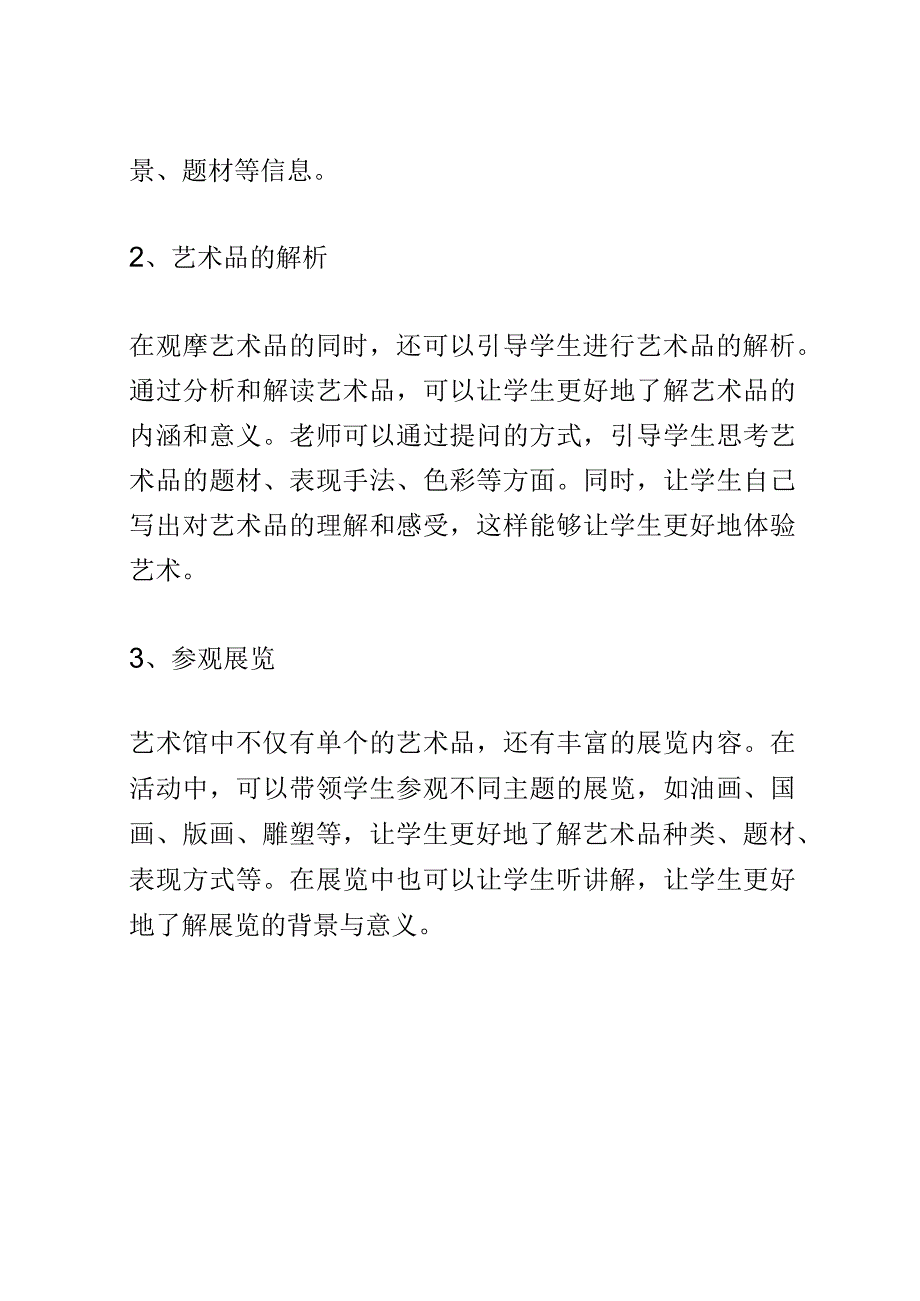 景、题材等信息。

2、艺术品的解析

在观摩艺术品的同时，还可以引导学生进行艺术品的解析。通过分析和解读艺术品，可以让学生更好地了解艺术品的内涵和意义。老师可以通过提问的方式，引导学生思考艺术品的题材、表现手法、色彩等方面。同时，让学生自己写出对艺术品的理解和感受，这样能够让学生更好地体验艺术。

3、参观展览

艺术馆中不仅有单个的艺术品，还有丰富的展览内容。在活动中，可以带领学生参观不同主题的展览，如油画、国画、版画、雕塑等，让学生更好地了解艺术品种类、题材、表现方式等。在展览中也可以让学生听讲解，让学生更好地了解展览的背景与意义。